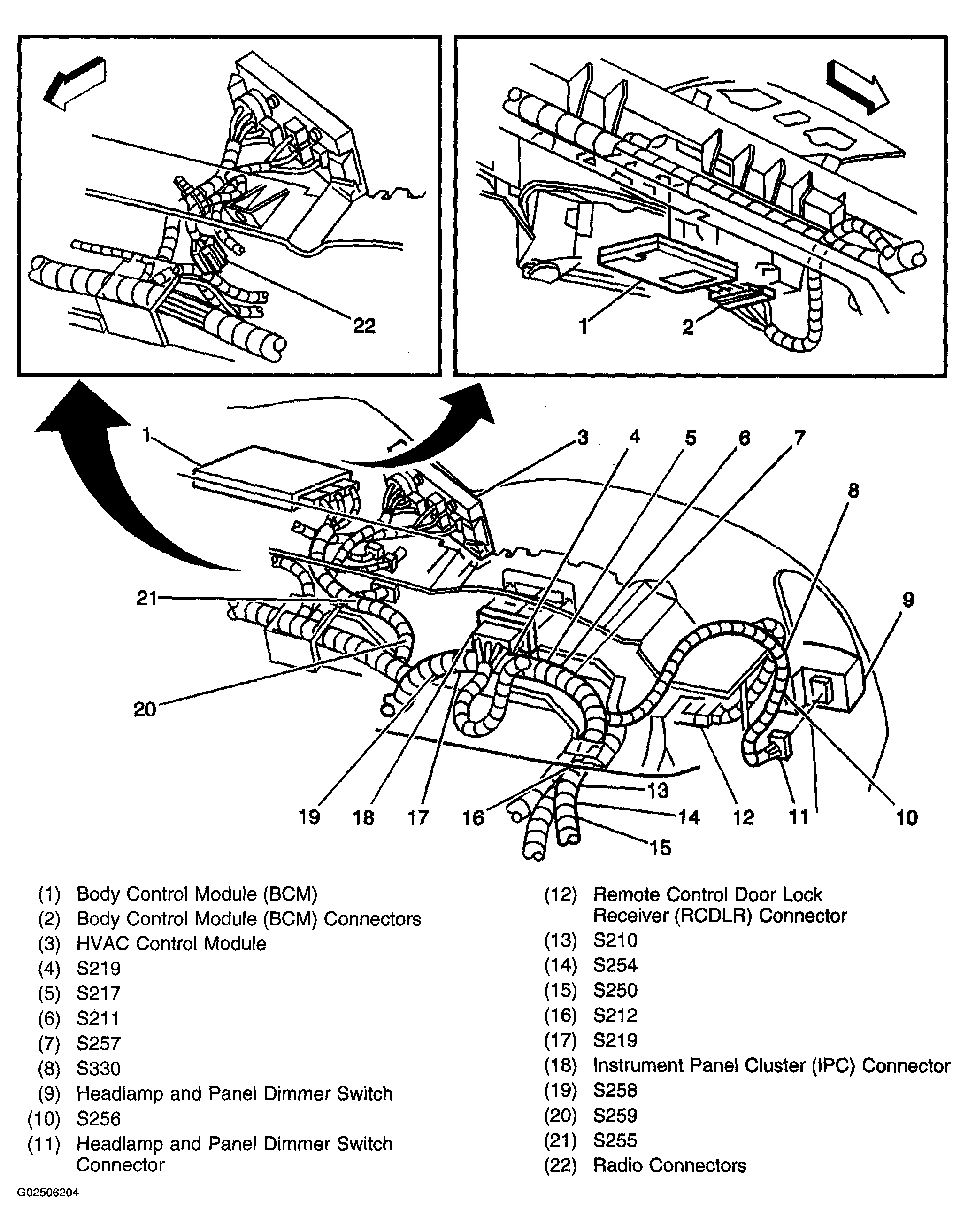 22

1 2

1 3 4 5 6 7

8

9

21

20

19 18 17 16 13 14 15 12 11 10

(1) Body Control Module (BCM)
(2) Body Control Module (BCM) Connectors
(3) HVAC Control Module
(4) S219
(5) S217
(6) S211
(7) S257
(8) S330
(9) Headlamp and Panel Dimmer Switch
(10) S256
(11) Headlamp and Panel Dimmer Switch Connector

(12) Remote Control Door Lock Receiver (RCDLR) Connector
(13) S210
(14) S254
(15) S250
(16) S212
(17) S219
(18) Instrument Panel Cluster (IPC) Connector
(19) S258
(20) S259
(21) S255
(22) Radio Connectors

G02506204